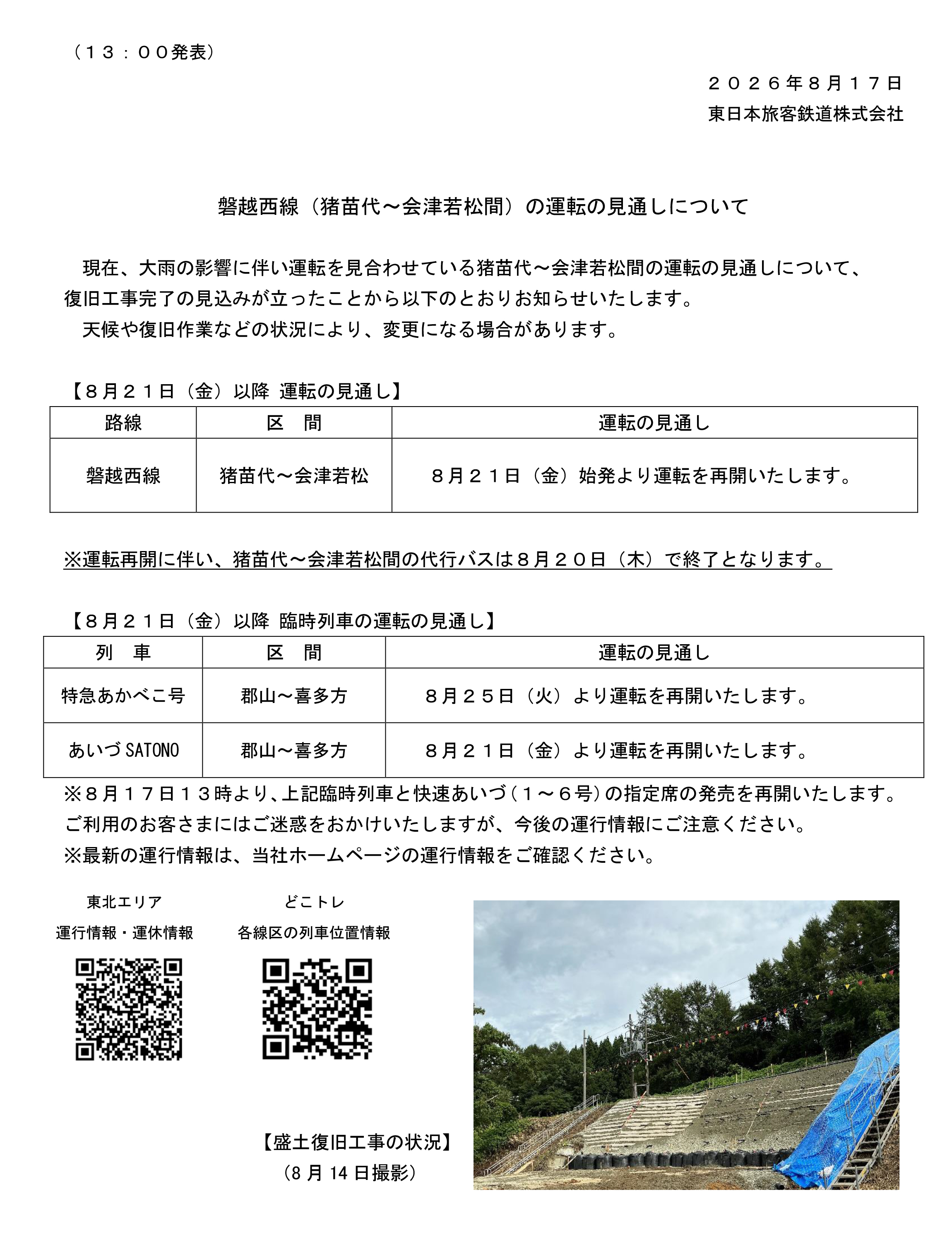 （１３：００発表）

２０２６年８月１７日
東日本旅客鉄道株式会社

磐越西線（猪苗代～会津若松間）の運転の見通しについて

現在、大雨の影響に伴い運転を見合わせている猪苗代～会津若松間の運転の見通しについて、復旧工事完了の見込みが立ったことから以下のとおりお知らせいたします。
天候や復旧作業などの状況により、変更になる場合があります。

【８月２１日（金）以降 運転の見通し】

| 路線 | 区　間 | 運転の見通し |
|---|---|---|
| 磐越西線 | 猪苗代～会津若松 | ８月２１日（金）始発より運転を再開いたします。 |

※運転再開に伴い、猪苗代～会津若松間の代行バスは８月２０日（木）で終了となります。

【８月２１日（金）以降 臨時列車の運転の見通し】

| 列　車 | 区　間 | 運転の見通し |
|---|---|---|
| 特急あかべこ号 | 郡山～喜多方 | ８月２５日（火）より運転を再開いたします。 |
| あいづ SATONO | 郡山～喜多方 | ８月２１日（金）より運転を再開いたします。 |

※８月１７日１３時より、上記臨時列車と快速あいづ（１～６号）の指定席の発売を再開いたします。
ご利用のお客さまにはご迷惑をおかけいたしますが、今後の運行情報にご注意ください。
※最新の運行情報は、当社ホームページの運行情報をご確認ください。

東北エリア
運行情報・運休情報

どこトレ
各線区の列車位置情報

【盛土復旧工事の状況】
（8 月 14 日撮影）